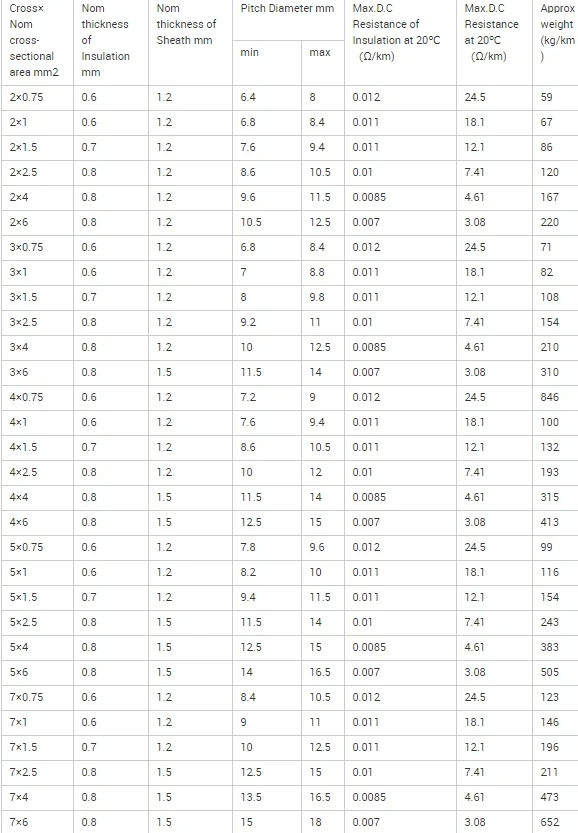 | Cross× Nom cross-sectional area mm2 | Nom thickness of Insulation mm | Nom thickness of Sheath mm | Pitch Diameter mm min | Pitch Diameter mm max | Max.D.C Resistance of Insulation at 20°C (Ω/km) | Max.D.C Resistance at 20°C (Ω/km) | Approx weight (kg/km) |
|---|---|---|---|---|---|---|---|
| 2×0.75 | 0.6 | 1.2 | 6.4 | 8 | 0.012 | 24.5 | 59 |
| 2×1 | 0.6 | 1.2 | 6.8 | 8.4 | 0.011 | 18.1 | 67 |
| 2×1.5 | 0.7 | 1.2 | 7.6 | 9.4 | 0.011 | 12.1 | 86 |
| 2×2.5 | 0.8 | 1.2 | 8.6 | 10.5 | 0.01 | 7.41 | 120 |
| 2×4 | 0.8 | 1.2 | 9.6 | 11.5 | 0.0085 | 4.61 | 167 |
| 2×6 | 0.8 | 1.2 | 10.5 | 12.5 | 0.007 | 3.08 | 220 |
| 3×0.75 | 0.6 | 1.2 | 6.8 | 8.4 | 0.012 | 24.5 | 71 |
| 3×1 | 0.6 | 1.2 | 7 | 8.8 | 0.011 | 18.1 | 82 |
| 3×1.5 | 0.7 | 1.2 | 8 | 9.8 | 0.011 | 12.1 | 108 |
| 3×2.5 | 0.8 | 1.2 | 9.2 | 11 | 0.01 | 7.41 | 154 |
| 3×4 | 0.8 | 1.2 | 10 | 12.5 | 0.0085 | 4.61 | 210 |
| 3×6 | 0.8 | 1.5 | 11.5 | 14 | 0.007 | 3.08 | 310 |
| 4×0.75 | 0.6 | 1.2 | 7.2 | 9 | 0.012 | 24.5 | 846 |
| 4×1 | 0.6 | 1.2 | 7.6 | 9.4 | 0.011 | 18.1 | 100 |
| 4×1.5 | 0.7 | 1.2 | 8.6 | 10.5 | 0.011 | 12.1 | 132 |
| 4×2.5 | 0.8 | 1.2 | 10 | 12 | 0.01 | 7.41 | 193 |
| 4×4 | 0.8 | 1.5 | 11.5 | 14 | 0.0085 | 4.61 | 315 |
| 4×6 | 0.8 | 1.5 | 12.5 | 15 | 0.007 | 3.08 | 413 |
| 5×0.75 | 0.6 | 1.2 | 7.8 | 9.6 | 0.012 | 24.5 | 99 |
| 5×1 | 0.6 | 1.2 | 8.2 | 10 | 0.011 | 18.1 | 116 |
| 5×1.5 | 0.7 | 1.2 | 9.4 | 11.5 | 0.011 | 12.1 | 154 |
| 5×2.5 | 0.8 | 1.5 | 11.5 | 14 | 0.01 | 7.41 | 243 |
| 5×4 | 0.8 | 1.5 | 12.5 | 15 | 0.0085 | 4.61 | 383 |
| 5×6 | 0.8 | 1.5 | 14 | 16.5 | 0.007 | 3.08 | 505 |
| 7×0.75 | 0.6 | 1.2 | 8.4 | 10.5 | 0.012 | 24.5 | 123 |
| 7×1 | 0.6 | 1.2 | 9 | 11 | 0.011 | 18.1 | 146 |
| 7×1.5 | 0.7 | 1.2 | 10 | 12.5 | 0.011 | 12.1 | 196 |
| 7×2.5 | 0.8 | 1.5 | 12.5 | 15 | 0.01 | 7.41 | 211 |
| 7×4 | 0.8 | 1.5 | 13.5 | 16.5 | 0.0085 | 4.61 | 473 |
| 7×6 | 0.8 | 1.5 | 15 | 18 | 0.007 | 3.08 | 652 |